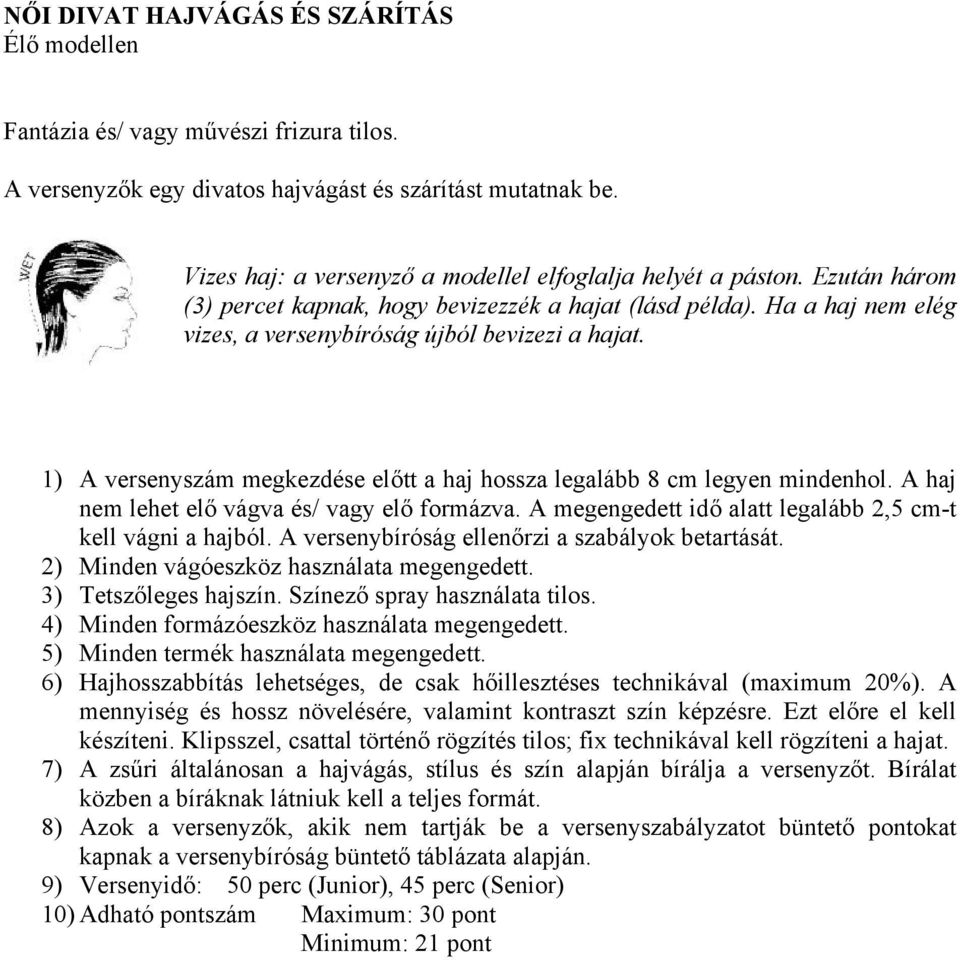 NŐI DIVAT HAJVÁGÁS ÉS SZÁRÍTÁS
Élő modellen

Fantázia és/ vagy művészi frizura tilos.

A versenyzők egy divatos hajvágást és szárítást mutatnak be.

WET

Vizes haj: a versenyző a modellel elfoglalja helyét a páston. Ezután három (3) percet kapnak, hogy bevizezzék a hajat (lásd példa). Ha a haj nem elég vizes, a versenybíróság újból bevizezi a hajat.

1) A versenyszám megkezdése előtt a haj hossza legalább 8 cm legyen mindenhol. A haj nem lehet elő vágva és/ vagy elő formázva. A megengedett idő alatt legalább 2,5 cm-t kell vágni a hajból. A versenybíróság ellenőrzi a szabályok betartását.
2) Minden vágóeszköz használata megengedett.
3) Tetszőleges hajszín. Színező spray használata tilos.
4) Minden formázóeszköz használata megengedett.
5) Minden termék használata megengedett.
6) Hajhosszabbítás lehetséges, de csak hőillesztéses technikával (maximum 20%). A mennyiség és hossz növelésére, valamint kontraszt szín képzésre. Ezt előre el kell készíteni. Klipsszel, csattal történő rögzítés tilos; fix technikával kell rögzíteni a hajat.
7) A zsűri általánosan a hajvágás, stílus és szín alapján bírálja a versenyzőt. Bírálat közben a bíráknak látniuk kell a teljes formát.
8) Azok a versenyzők, akik nem tartják be a versenyszabályzatot büntető pontokat kapnak a versenybíróság büntető táblázata alapján.
9) Versenyidő: 50 perc (Junior), 45 perc (Senior)
10) Adható pontszám Maximum: 30 pont
Minimum: 21 pont